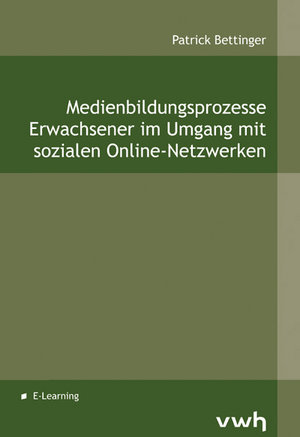 Patrick Bettinger

Medienbildungsprozesse Erwachsener im Umgang mit sozialen Online-Netzwerken

E-Learning

vwh